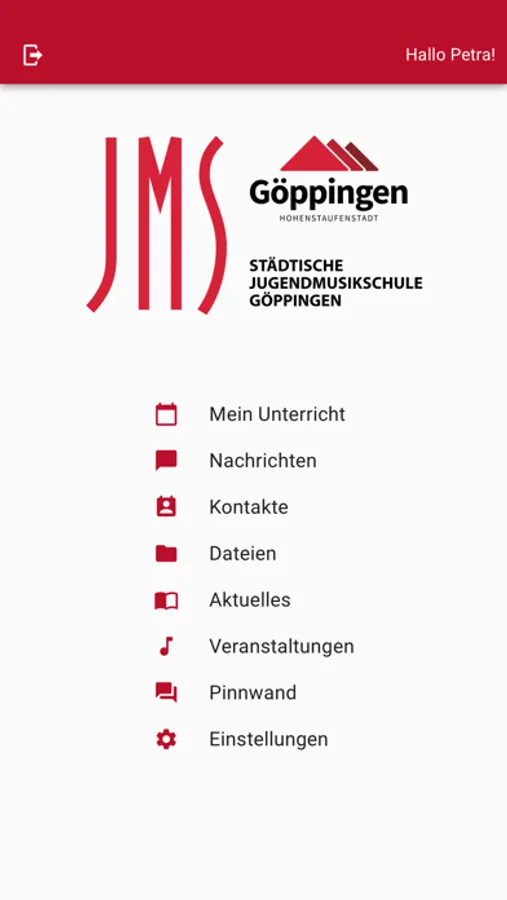 Hallo Petra!

JMS

Göppingen
HOHENSTAUFENSTADT

STÄDTISCHE JUGENDMUSIKSCHULE GÖPPINGEN

Mein Unterricht

Nachrichten

Kontakte

Dateien

Aktuelles

Veranstaltungen

Pinnwand

Einstellungen